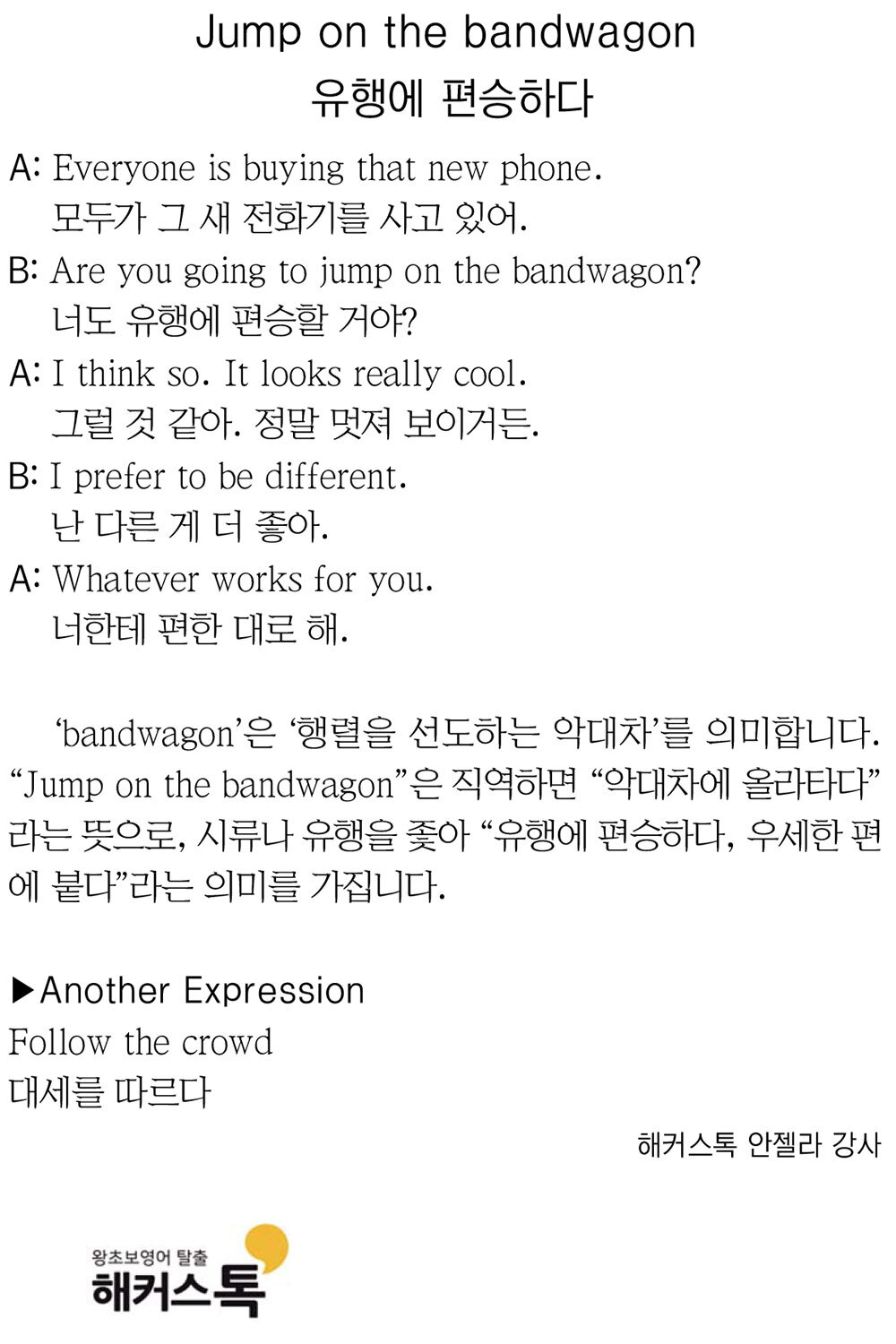 Jump on the bandwagon
유행에 편승하다

A: Everyone is buying that new phone.
모두가 그 새 전화기를 사고 있어.

B: Are you going to jump on the bandwagon?
너도 유행에 편승할 거야?

A: I think so. It looks really cool.
그럴 것 같아. 정말 멋져 보이거든.

B: I prefer to be different.
난 다른 게 더 좋아.

A: Whatever works for you.
너한테 편한 대로 해.

'bandwagon'은 '행렬을 선도하는 악대차'를 의미합니다. "Jump on the bandwagon"은 직역하면 "악대차에 올라타다"라는 뜻으로, 시류나 유행을 좇아 "유행에 편승하다, 우세한 편에 붙다"라는 의미를 가집니다.

▶Another Expression
Follow the crowd
대세를 따르다

해커스톡 안젤라 강사

왕초보영어 탈출
해커스톡